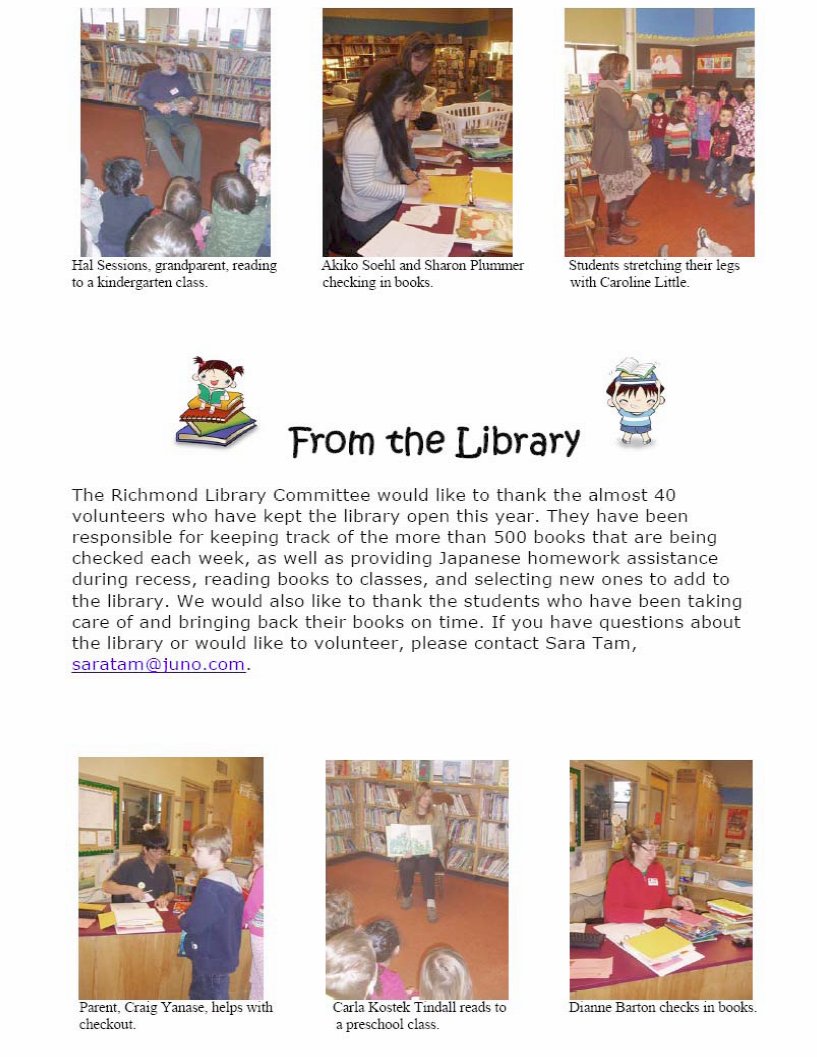 Hal Sessions, grandparent, reading to a kindergarten class.

Akiko Soehl and Sharon Plummer checking in books.

Students stretching their legs with Caroline Little.

From the Library

The Richmond Library Committee would like to thank the almost 40 volunteers who have kept the library open this year. They have been responsible for keeping track of the more than 500 books that are being checked each week, as well as providing Japanese homework assistance during recess, reading books to classes, and selecting new ones to add to the library. We would also like to thank the students who have been taking care of and bringing back their books on time. If you have questions about the library or would like to volunteer, please contact Sara Tam, saratam@juno.com.

Parent, Craig Yanase, helps with checkout.

Carla Kostek Tindall reads to a preschool class.

Dianne Barton checks in books.